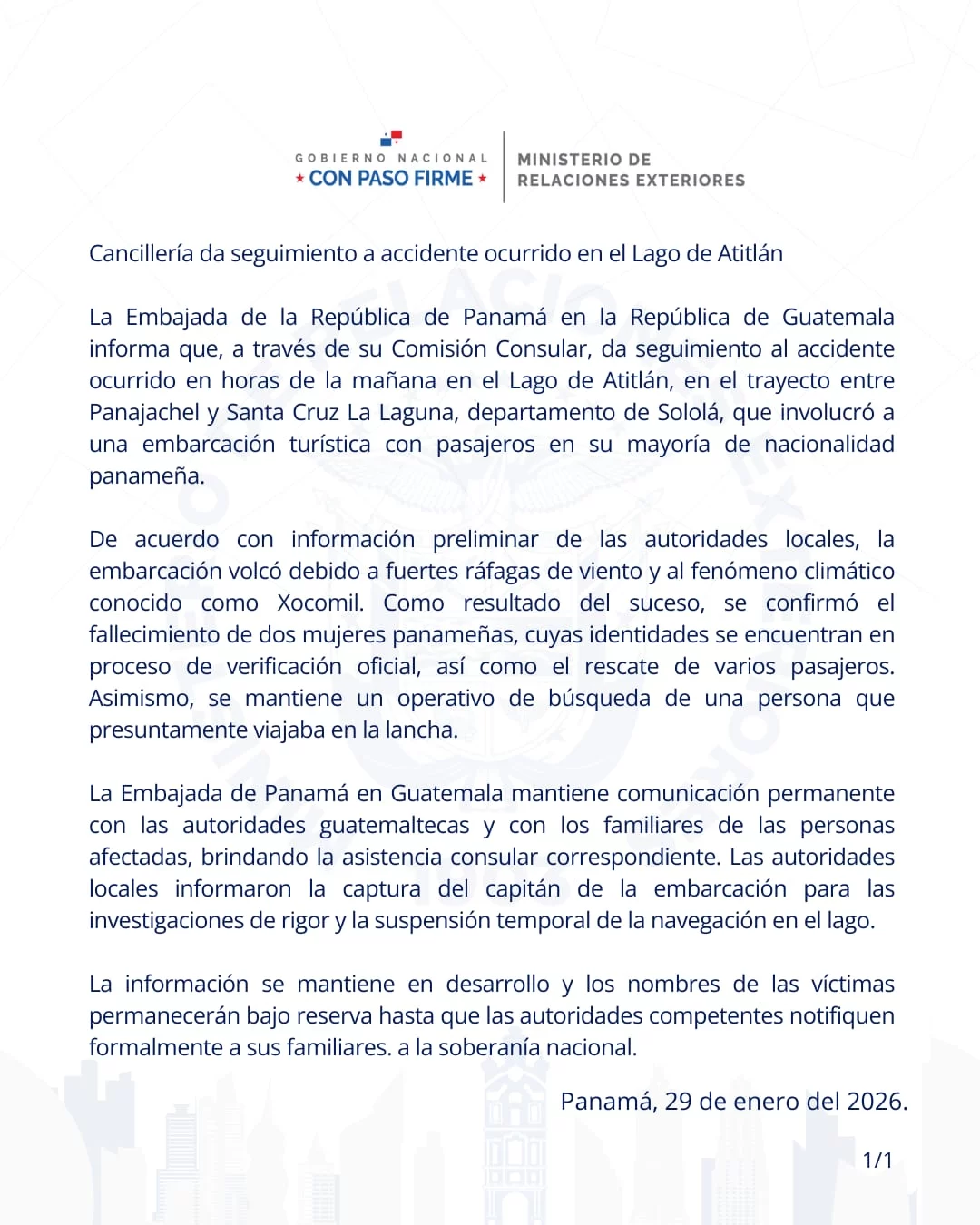 GOBIERNO NACIONAL
★ CON PASO FIRME ★

MINISTERIO DE
RELACIONES EXTERIORES

Cancillería da seguimiento a accidente ocurrido en el Lago de Atitlán

La Embajada de la República de Panamá en la República de Guatemala informa que, a través de su Comisión Consular, da seguimiento al accidente ocurrido en horas de la mañana en el Lago de Atitlán, en el trayecto entre Panajachel y Santa Cruz La Laguna, departamento de Sololá, que involucró a una embarcación turística con pasajeros en su mayoría de nacionalidad panameña.

De acuerdo con información preliminar de las autoridades locales, la embarcación volcó debido a fuertes ráfagas de viento y al fenómeno climático conocido como Xocomil. Como resultado del suceso, se confirmó el fallecimiento de dos mujeres panameñas, cuyas identidades se encuentran en proceso de verificación oficial, así como el rescate de varios pasajeros. Asimismo, se mantiene un operativo de búsqueda de una persona que presuntamente viajaba en la lancha.

La Embajada de Panamá en Guatemala mantiene comunicación permanente con las autoridades guatemaltecas y con los familiares de las personas afectadas, brindando la asistencia consular correspondiente. Las autoridades locales informaron la captura del capitán de la embarcación para las investigaciones de rigor y la suspensión temporal de la navegación en el lago.

La información se mantiene en desarrollo y los nombres de las víctimas permanecerán bajo reserva hasta que las autoridades competentes notifiquen formalmente a sus familiares. a la soberanía nacional.

Panamá, 29 de enero del 2026.

1/1